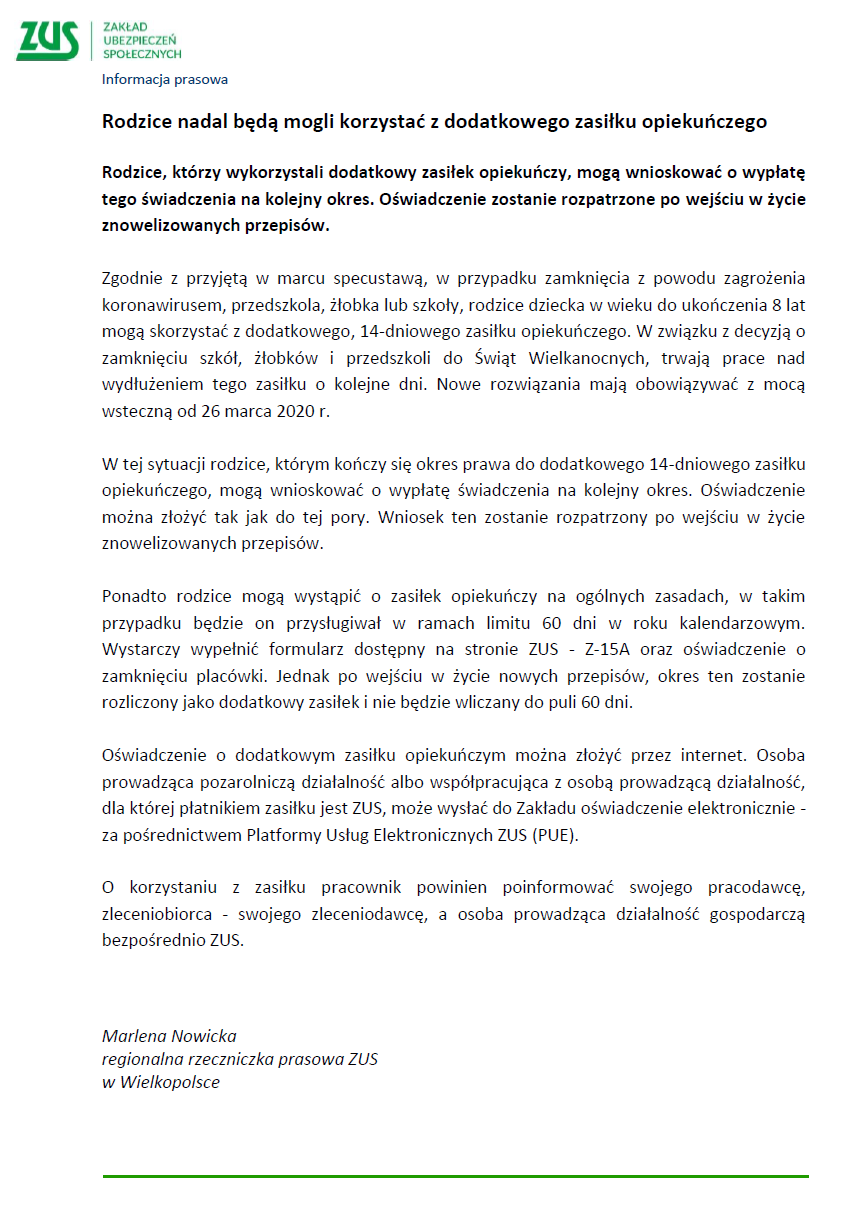 ZUS
ZAKŁAD UBEZPIECZEŃ SPOŁECZNYCH

Informacja prasowa

Rodzice nadal będą mogli korzystać z dodatkowego zasiłku opiekuńczego

Rodzice, którzy wykorzystali dodatkowy zasiłek opiekuńczy, mogą wnioskować o wypłatę tego świadczenia na kolejny okres. Oświadczenie zostanie rozpatrzone po wejściu w życie znowelizowanych przepisów.

Zgodnie z przyjętą w marcu specustawą, w przypadku zamknięcia z powodu zagrożenia koronawirusem, przedszkola, żłobka lub szkoły, rodzice dziecka w wieku do ukończenia 8 lat mogą skorzystać z dodatkowego, 14-dniowego zasiłku opiekuńczego. W związku z decyzją o zamknięciu szkół, żłobków i przedszkoli do Świąt Wielkanocnych, trwają prace nad wydłużeniem tego zasiłku o kolejne dni. Nowe rozwiązania mają obowiązywać z mocą wsteczną od 26 marca 2020 r.

W tej sytuacji rodzice, którym kończy się okres prawa do dodatkowego 14-dniowego zasiłku opiekuńczego, mogą wnioskować o wypłatę świadczenia na kolejny okres. Oświadczenie można złożyć tak jak do tej pory. Wniosek ten zostanie rozpatrzony po wejściu w życie znowelizowanych przepisów.

Ponadto rodzice mogą wystąpić o zasiłek opiekuńczy na ogólnych zasadach, w takim przypadku będzie on przysługiwał w ramach limitu 60 dni w roku kalendarzowym. Wystarczy wypełnić formularz dostępny na stronie ZUS - Z-15A oraz oświadczenie o zamknięciu placówki. Jednak po wejściu w życie nowych przepisów, okres ten zostanie rozliczony jako dodatkowy zasiłek i nie będzie wliczany do puli 60 dni.

Oświadczenie o dodatkowym zasiłku opiekuńczym można złożyć przez internet. Osoba prowadząca pozarolniczą działalność albo współpracująca z osobą prowadzącą działalność, dla której płatnikiem zasiłku jest ZUS, może wysłać do Zakładu oświadczenie elektronicznie - za pośrednictwem Platformy Usług Elektronicznych ZUS (PUE).

O korzystaniu z zasiłku pracownik powinien poinformować swojego pracodawcę, zleceniobiorca - swojego zleceniodawcę, a osoba prowadząca działalność gospodarczą bezpośrednio ZUS.

Marlena Nowicka
regionalna rzeczniczka prasowa ZUS
w Wielkopolsce